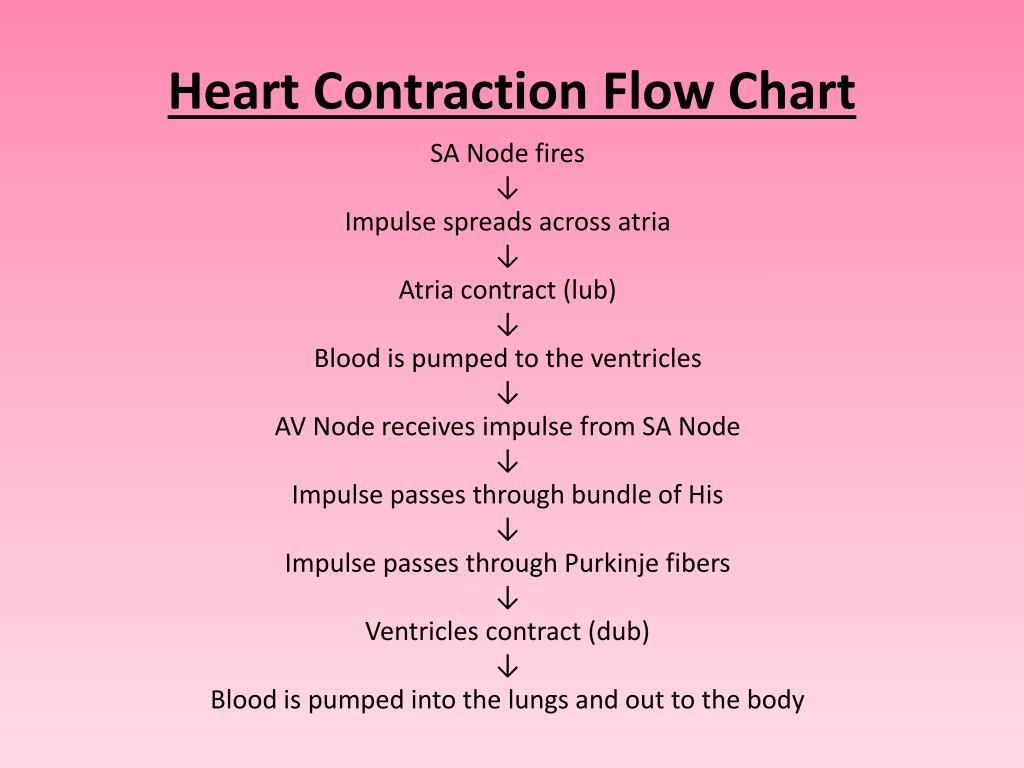 Heart Contraction Flow Chart

SA Node fires
↓
Impulse spreads across atria
↓
Atria contract (lub)
↓
Blood is pumped to the ventricles
↓
AV Node receives impulse from SA Node
↓
Impulse passes through bundle of His
↓
Impulse passes through Purkinje fibers
↓
Ventricles contract (dub)
↓
Blood is pumped into the lungs and out to the body